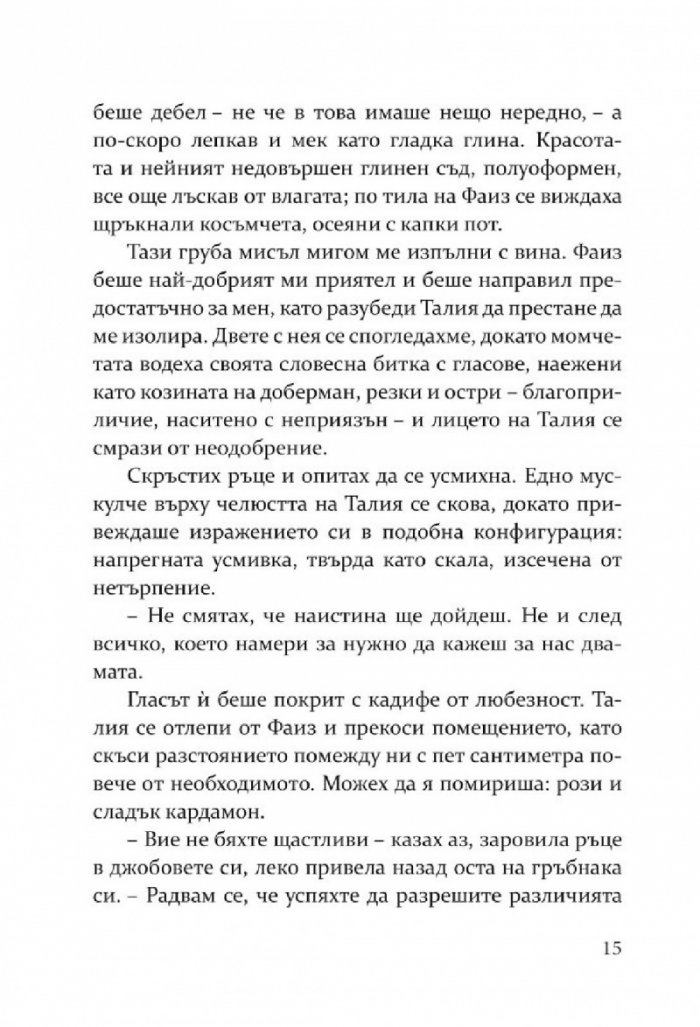 беше дебел – не че в това имаше нещо нередно, – а по-скоро лепкав и мек като гладка глина. Красотата и нейният недовършен глинен съд, полуоформен, все още лъскав от влагата; по тила на Фаиз се виждаха щръкнали косъмчета, осеяни с капки пот.

Тази груба мисъл мигом ме изпълни с вина. Фаиз беше най-добрият ми приятел и беше направил предостатъчно за мен, като разубеди Талия да престане да ме изолира. Двете с нея се спогледахме, докато момчетата водеха своята словесна битка с гласове, наежени като козината на доберман, резки и остри – благоприличие, наситено с неприязън – и лицето на Талия се смрази от неодобрение.

Скръстих ръце и опитах да се усмихна. Едно мускулче върху челюстта на Талия се скова, докато привеждаше изражението си в подобна конфигурация: напрегната усмивка, твърда като скала, изсечена от нетърпение.

– Не смятах, че наистина ще дойдеш. Не и след всичко, което намери за нужно да кажеш за нас двамата.

Гласът ѝ беше покрит с кадифе от любезност. Талия се отлепи от Фаиз и прекоси помещението, като скъси разстоянието помежду ни с пет сантиметра повече от необходимото. Можех да я помириша: рози и сладък кардамон.

– Вие не бяхте щастливи – казах аз, заровила ръце в джобовете си, леко привела назад оста на гръбнака си. – Радвам се, че успяхте да разрешите различията

15